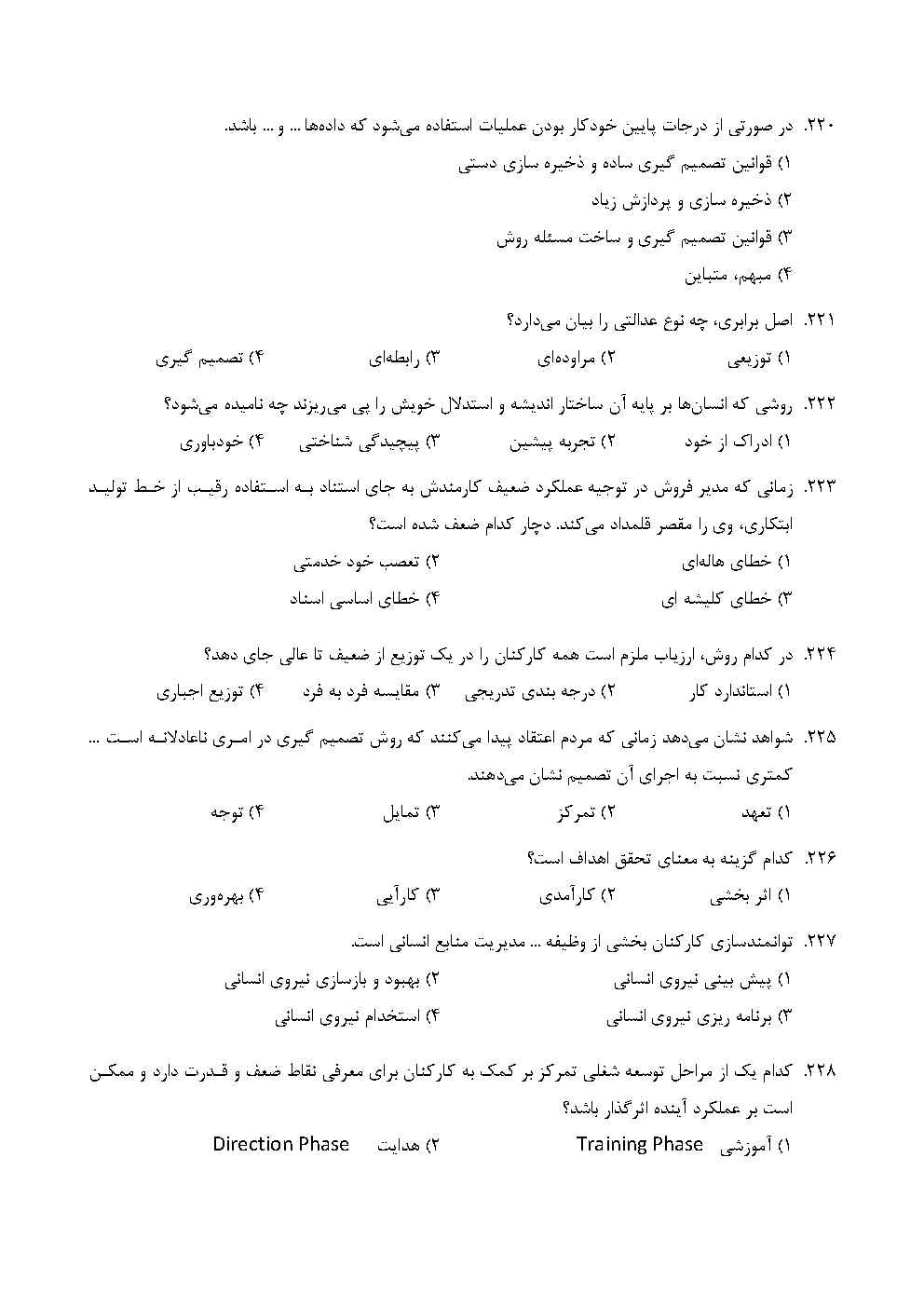 ۲۲۰. در صورتی از درجات پایین خودکار بودن عملیات استفاده می‌شود که داده‌ها ... و ... باشد.
۱) قوانین تصمیم گیری ساده و ذخیره سازی دستی
۲) ذخیره سازی و پردازش زیاد
۳) قوانین تصمیم گیری و ساخت مسئله روش
۴) مبهم، متباین

۲۲۱. اصل برابری، چه نوع عدالتی را بیان می‌دارد؟
۱) توزیعی ۲) مراوده‌ای ۳) رابطه‌ای ۴) تصمیم گیری

۲۲۲. روشی که انسان‌ها بر پایه آن ساختار اندیشه و استدلال خویش را پی می‌ریزند چه نامیده می‌شود؟
۱) ادراک از خود ۲) تجربه پیشین ۳) پیچیدگی شناختی ۴) خودباوری

۲۲۳. زمانی که مدیر فروش در توجیه عملکرد ضعیف کارمندش به جای استناد بـه اسـتفاده رقیـب از خـط تولیـد ابتکاری، وی را مقصر قلمداد می‌کند. دچار کدام ضعف شده است؟
۱) خطای هاله‌ای ۲) تعصب خود خدمتی
۳) خطای کلیشه ای ۴) خطای اساسی اسناد

۲۲۴. در کدام روش، ارزیاب ملزم است همه کارکنان را در یک توزیع از ضعیف تا عالی جای دهد؟
۱) استاندارد کار ۲) درجه بندی تدریجی ۳) مقایسه فرد به فرد ۴) توزیع اجباری

۲۲۵. شواهد نشان می‌دهد زمانی که مردم اعتقاد پیدا می‌کنند که روش تصمیم گیری در امـری ناعادلانـه اسـت ... کمتری نسبت به اجرای آن تصمیم نشان می‌دهند.
۱) تعهد ۲) تمرکز ۳) تمایل ۴) توجه

۲۲۶. کدام گزینه به معنای تحقق اهداف است؟
۱) اثر بخشی ۲) کارآمدی ۳) کارآیی ۴) بهره‌وری

۲۲۷. توانمندسازی کارکنان بخشی از وظیفه ... مدیریت منابع انسانی است.
۱) پیش بینی نیروی انسانی ۲) بهبود و بازسازی نیروی انسانی
۳) برنامه ریزی نیروی انسانی ۴) استخدام نیروی انسانی

۲۲۸. کدام یک از مراحل توسعه شغلی تمرکز بر کمک به کارکنان برای معرفی نقاط ضعف و قـدرت دارد و ممکـن است بر عملکرد آینده اثرگذار باشد؟
۱) آموزشی Training Phase ۲) هدایت Direction Phase